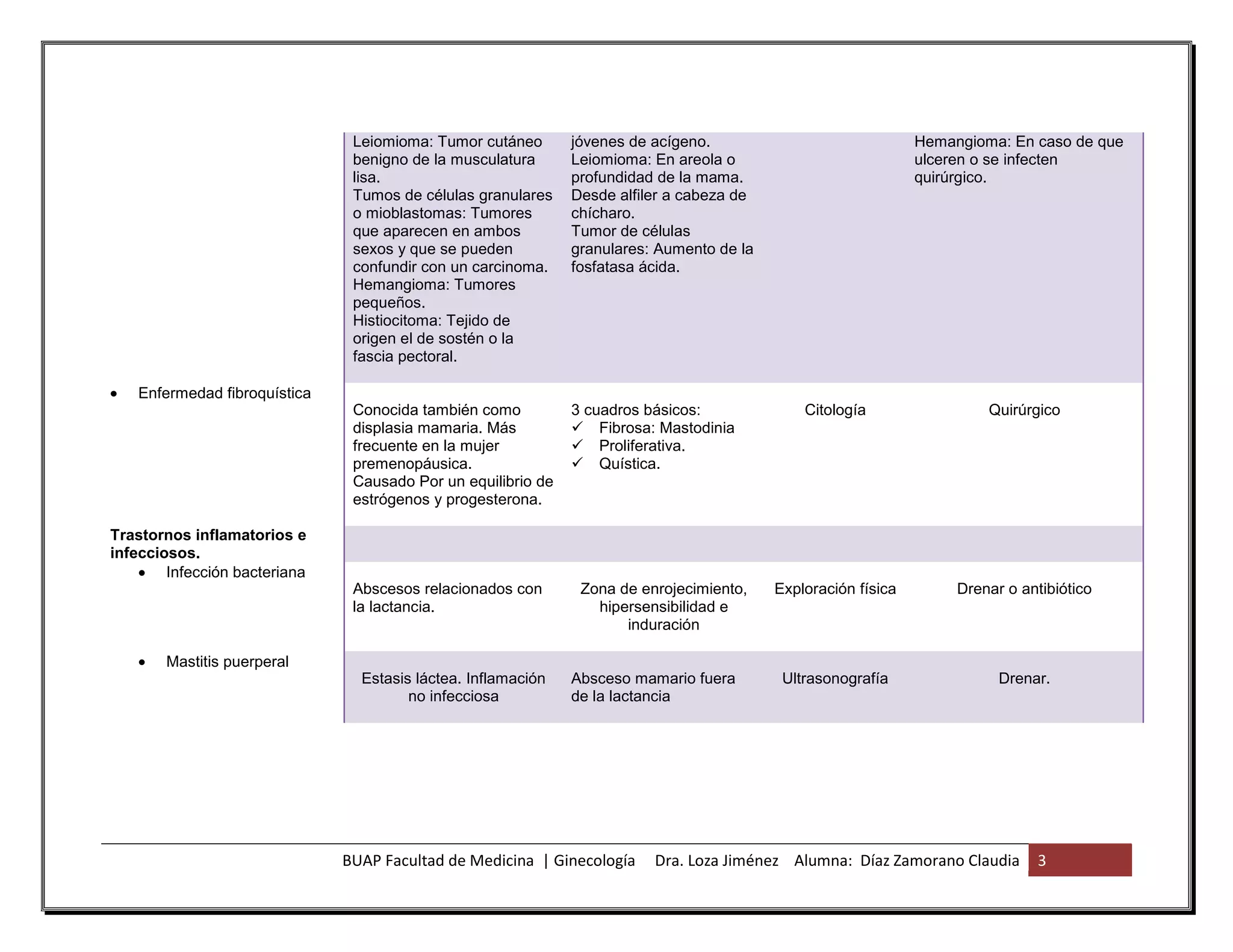 | | | | | |
|---|---|---|---|---|
| | Leiomioma: Tumor cutáneo benigno de la musculatura lisa. Tumos de células granulares o mioblastomas: Tumores que aparecen en ambos sexos y que se pueden confundir con un carcinoma. Hemangioma: Tumores pequeños. Histiocitoma: Tejido de origen el de sostén o la fascia pectoral. | jóvenes de acígeno. Leiomioma: En areola o profundidad de la mama. Desde alfiler a cabeza de chícharo. Tumor de células granulares: Aumento de la fosfatasa ácida. | | Hemangioma: En caso de que ulceren o se infecten quirúrgico. |
| • Enfermedad fibroquística | Conocida también como displasia mamaria. Más frecuente en la mujer premenopáusica. Causado Por un equilibrio de estrógenos y progesterona. | 3 cuadros básicos: ✓ Fibrosa: Mastodinia ✓ Proliferativa. ✓ Quística. | Citología | Quirúrgico |
| **Trastornos inflamatorios e infecciosos.** | | | | |
| • Infección bacteriana | Abscesos relacionados con la lactancia. | Zona de enrojecimiento, hipersensibilidad e induración | Exploración física | Drenar o antibiótico |
| • Mastitis puerperal | Estasis láctea. Inflamación no infecciosa | Absceso mamario fuera de la lactancia | Ultrasonografía | Drenar. |

BUAP Facultad de Medicina | Ginecología Dra. Loza Jiménez Alumna: Díaz Zamorano Claudia 3